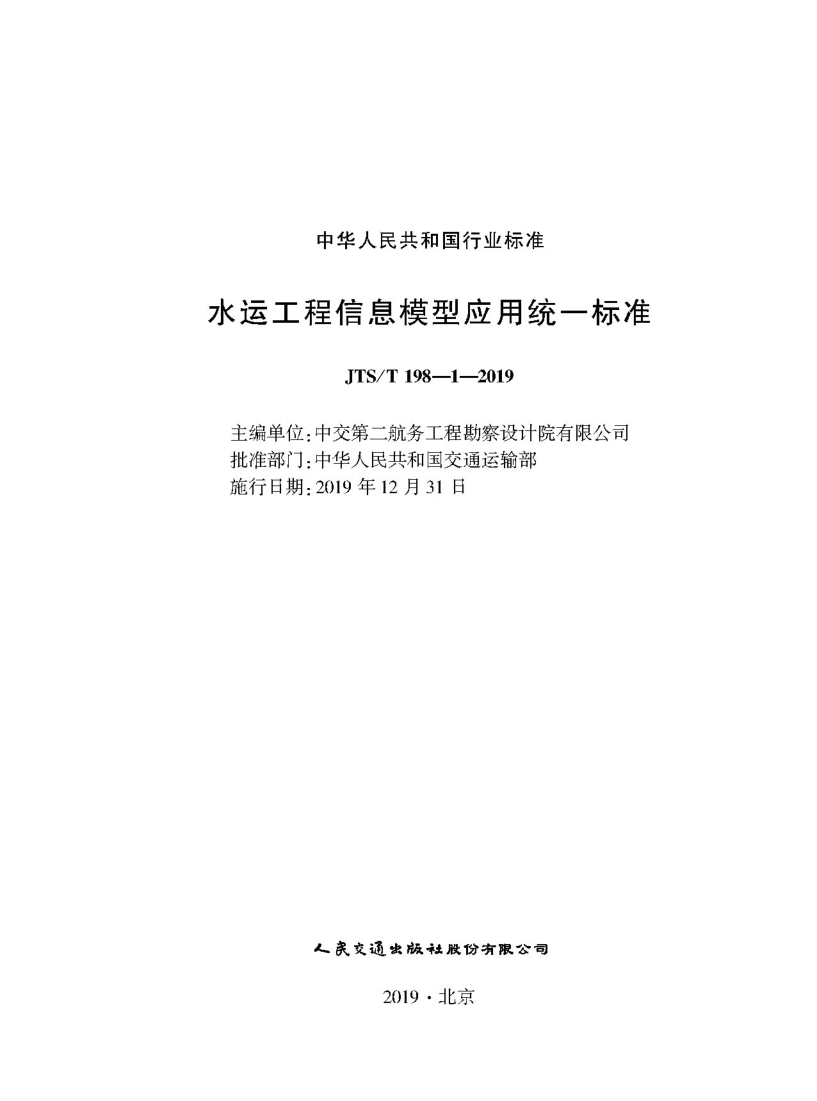 中华人民共和国行业标准

水运工程信息模型应用统一标准

JTS/T 198—1—2019

主编单位：中交第二航务工程勘察设计院有限公司
批准部门：中华人民共和国交通运输部
施行日期：2019 年 12 月 31 日

人民交通出版社股份有限公司

2019 · 北京